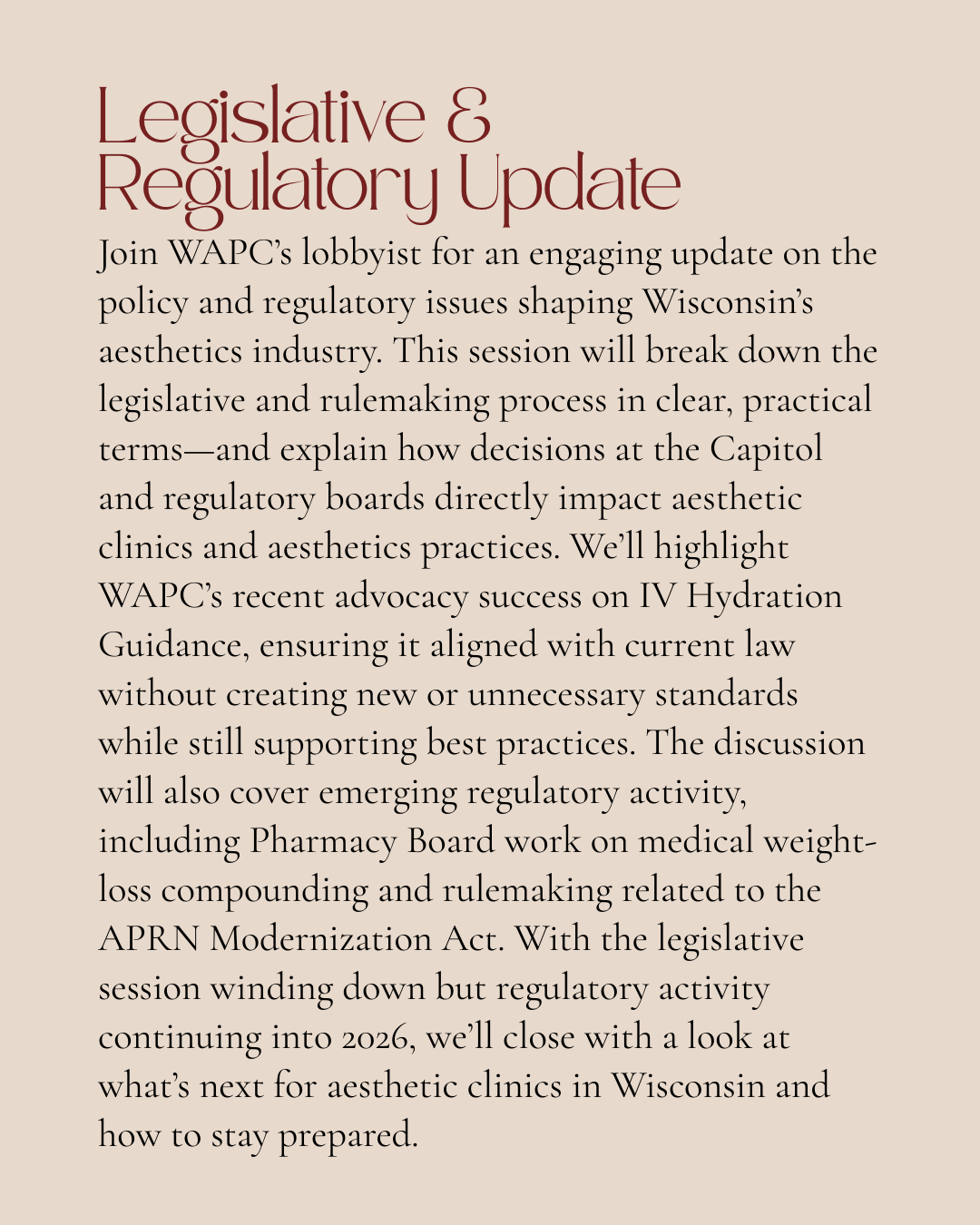 Legislative & Regulatory Update

Join WAPC's lobbyist for an engaging update on the policy and regulatory issues shaping Wisconsin's aesthetics industry. This session will break down the legislative and rulemaking process in clear, practical terms—and explain how decisions at the Capitol and regulatory boards directly impact aesthetic clinics and aesthetics practices. We'll highlight WAPC's recent advocacy success on IV Hydration Guidance, ensuring it aligned with current law without creating new or unnecessary standards while still supporting best practices. The discussion will also cover emerging regulatory activity, including Pharmacy Board work on medical weight-loss compounding and rulemaking related to the APRN Modernization Act. With the legislative session winding down but regulatory activity continuing into 2026, we'll close with a look at what's next for aesthetic clinics in Wisconsin and how to stay prepared.